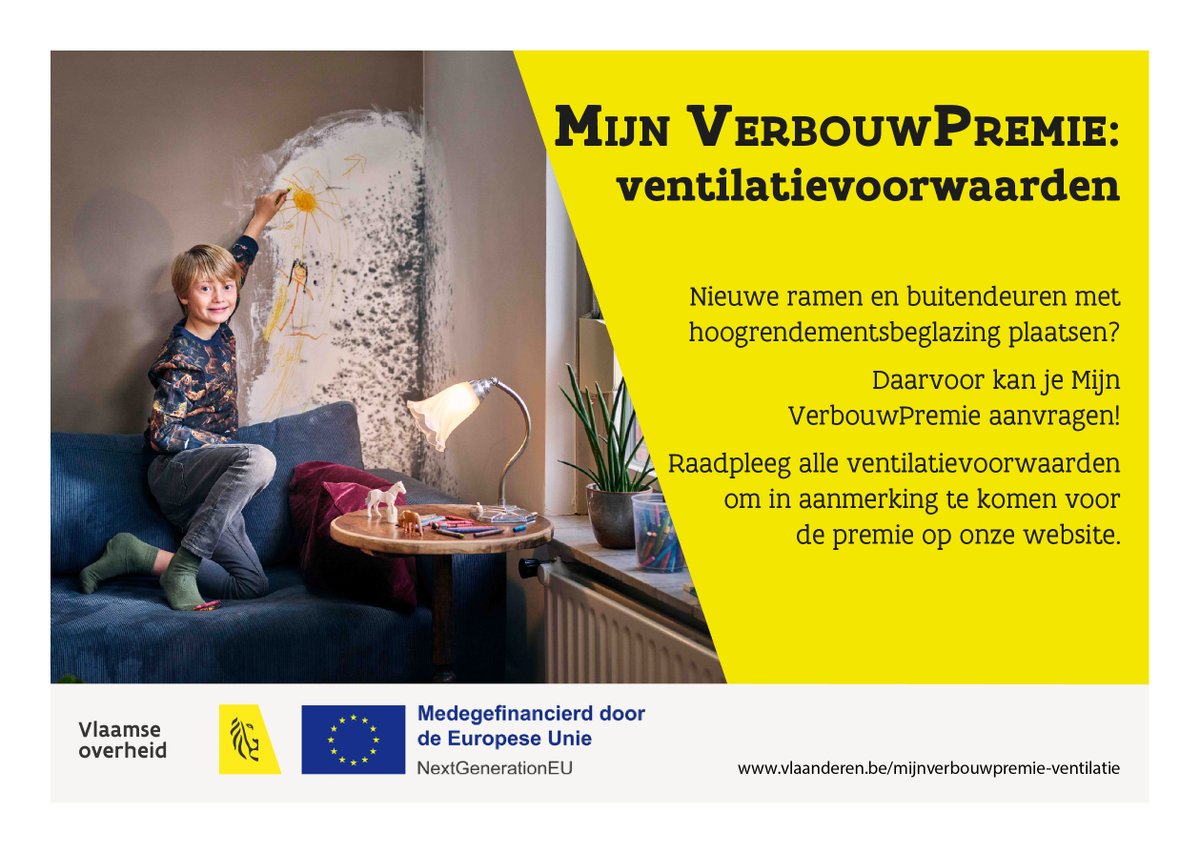 Mijn VerbouwPremie: ventilatievoorwaarden

Nieuwe ramen en buitendeuren met hoogrendementsbeglazing plaatsen?

Daarvoor kan je Mijn VerbouwPremie aanvragen!

Raadpleeg alle ventilatievoorwaarden om in aanmerking te komen voor de premie op onze website.

Vlaamse overheid

Medegefinancierd door de Europese Unie
NextGenerationEU

www.vlaanderen.be/mijnverbouwpremie-ventilatie